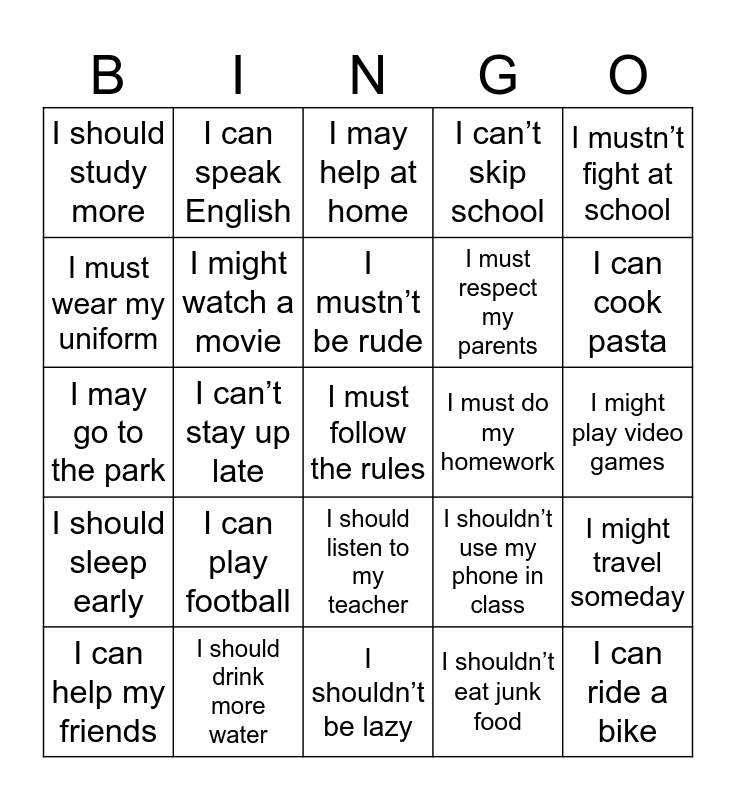 | B | I | N | G | O |
|---|---|---|---|---|
| I should study more | I can speak English | I may help at home | I can’t skip school | I mustn’t fight at school |
| I must wear my uniform | I might watch a movie | I mustn’t be rude | I must respect my parents | I can cook pasta |
| I may go to the park | I can’t stay up late | I must follow the rules | I must do my homework | I might play video games |
| I should sleep early | I can play football | I should listen to my teacher | I shouldn’t use my phone in class | I might travel someday |
| I can help my friends | I should drink more water | I shouldn’t be lazy | I shouldn’t eat junk food | I can ride a bike |